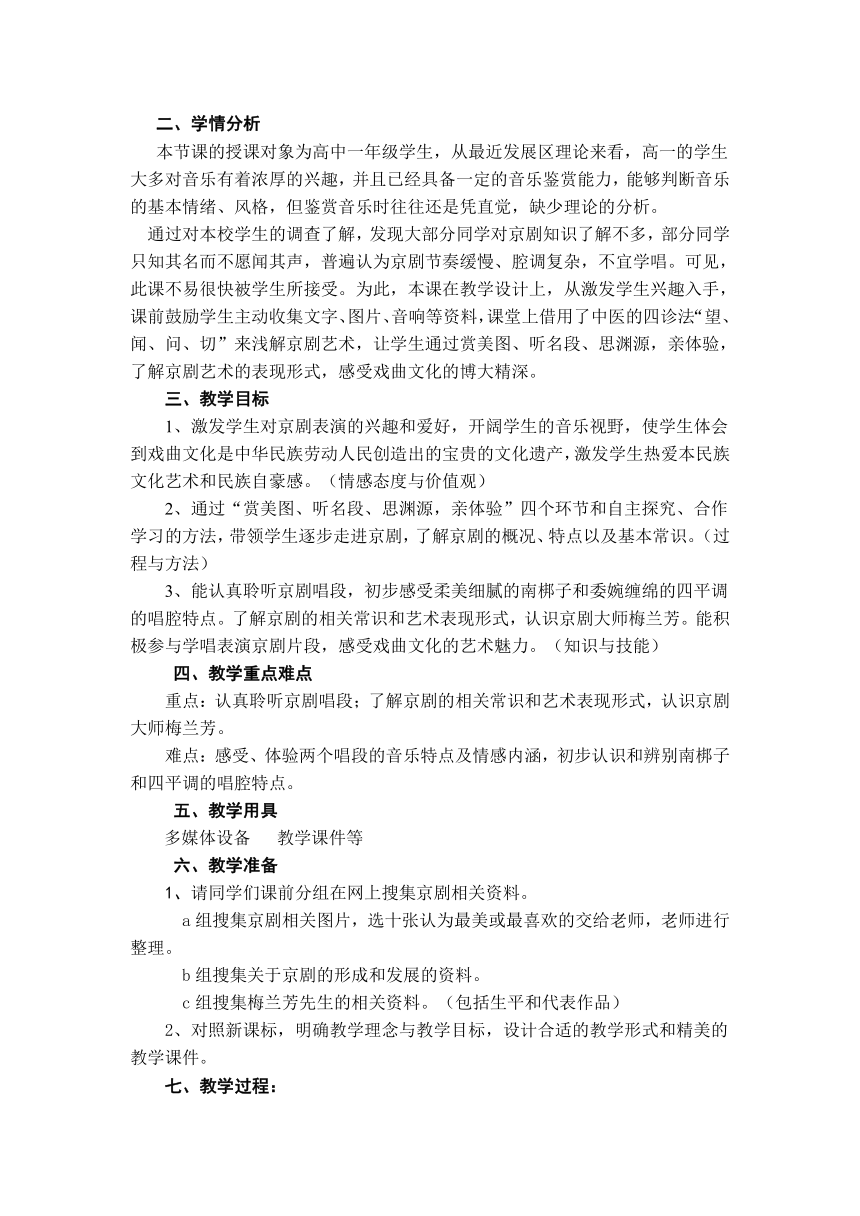 二、学情分析

本节课的授课对象为高中一年级学生，从最近发展区理论来看，高一的学生大多对音乐有着浓厚的兴趣，并且已经具备一定的音乐鉴赏能力，能够判断音乐的基本情绪、风格，但鉴赏音乐时往往还是凭直觉，缺少理论的分析。

通过对本校学生的调查了解，发现大部分同学对京剧知识了解不多，部分同学只知其名而不愿闻其声，普遍认为京剧节奏缓慢、腔调复杂，不宜学唱。可见，此课不易很快被学生所接受。为此，本课在教学设计上，从激发学生兴趣入手，课前鼓励学生主动收集文字、图片、音响等资料，课堂上借用了中医的四诊法“望、闻、问、切”来浅解京剧艺术，让学生通过赏美图、听名段、思渊源，亲体验，了解京剧艺术的表现形式，感受戏曲文化的博大精深。

三、教学目标

1、激发学生对京剧表演的兴趣和爱好，开阔学生的音乐视野，使学生体会到戏曲文化是中华民族劳动人民创造出的宝贵的文化遗产，激发学生热爱本民族文化艺术和民族自豪感。（情感态度与价值观）

2、通过“赏美图、听名段、思渊源，亲体验”四个环节和自主探究、合作学习的方法，带领学生逐步走进京剧，了解京剧的概况、特点以及基本常识。（过程与方法）

3、能认真聆听京剧唱段，初步感受柔美细腻的南梆子和委婉缠绵的四平调的唱腔特点。了解京剧的相关常识和艺术表现形式，认识京剧大师梅兰芳。能积极参与学唱表演京剧片段，感受戏曲文化的艺术魅力。（知识与技能）

四、教学重点难点

重点：认真聆听京剧唱段；了解京剧的相关常识和艺术表现形式，认识京剧大师梅兰芳。

难点：感受、体验两个唱段的音乐特点及情感内涵，初步认识和辨别南梆子和四平调的唱腔特点。

五、教学用具

多媒体设备　　教学课件等

六、教学准备

1、请同学们课前分组在网上搜集京剧相关资料。

a 组搜集京剧相关图片，选十张认为最美或最喜欢的交给老师，老师进行整理。

b 组搜集关于京剧的形成和发展的资料。

c 组搜集梅兰芳先生的相关资料。（包括生平和代表作品）

2、对照新课标，明确教学理念与教学目标，设计合适的教学形式和精美的教学课件。

七、教学过程：